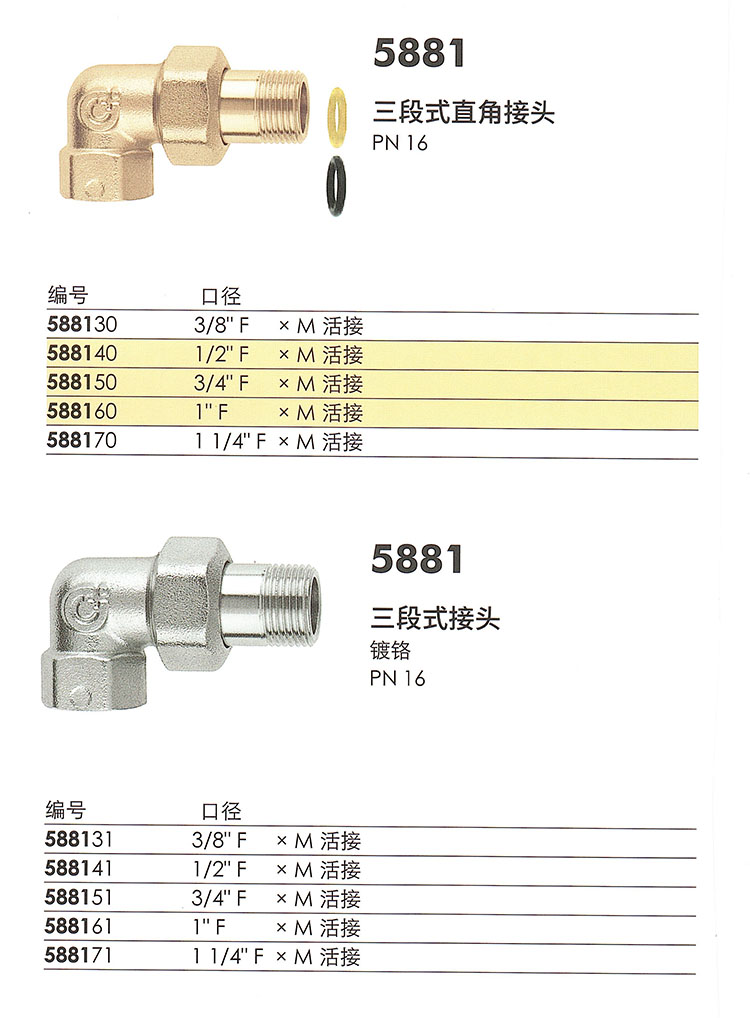 5881

三段式直角接头
PN 16

| 编号 | 口径 |
|---|---|
| 588130 | 3/8" F × M 活接 |
| 588140 | 1/2" F × M 活接 |
| 588150 | 3/4" F × M 活接 |
| 588160 | 1" F × M 活接 |
| 588170 | 1 1/4" F × M 活接 |

5881

三段式接头
镀铬
PN 16

| 编号 | 口径 |
|---|---|
| 588131 | 3/8" F × M 活接 |
| 588141 | 1/2" F × M 活接 |
| 588151 | 3/4" F × M 活接 |
| 588161 | 1" F × M 活接 |
| 588171 | 1 1/4" F × M 活接 |